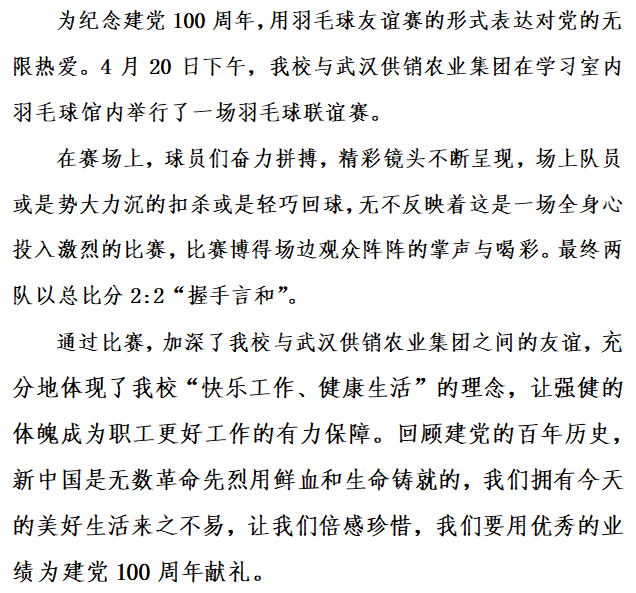 为纪念建党 100 周年，用羽毛球友谊赛的形式表达对党的无限热爱。4 月 20 日下午，我校与武汉供销农业集团在学习室内羽毛球馆内举行了一场羽毛球联谊赛。

在赛场上，球员们奋力拼搏，精彩镜头不断呈现，场上队员或是势大力沉的扣杀或是轻巧回球，无不反映着这是一场全身心投入激烈的比赛，比赛博得场边观众阵阵的掌声与喝彩。最终两队以总比分 2:2“握手言和”。

通过比赛，加深了我校与武汉供销农业集团之间的友谊，充分地体现了我校“快乐工作、健康生活”的理念，让强健的体魄成为职工更好工作的有力保障。回顾建党的百年历史，新中国是无数革命先烈用鲜血和生命铸就的，我们拥有今天的美好生活来之不易，让我们倍感珍惜，我们要用优秀的业绩为建党 100 周年献礼。